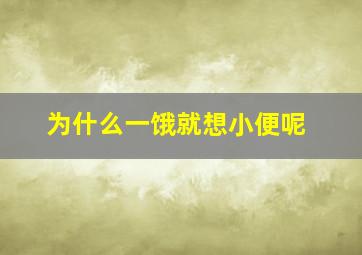 为什么一饿就想小便呢